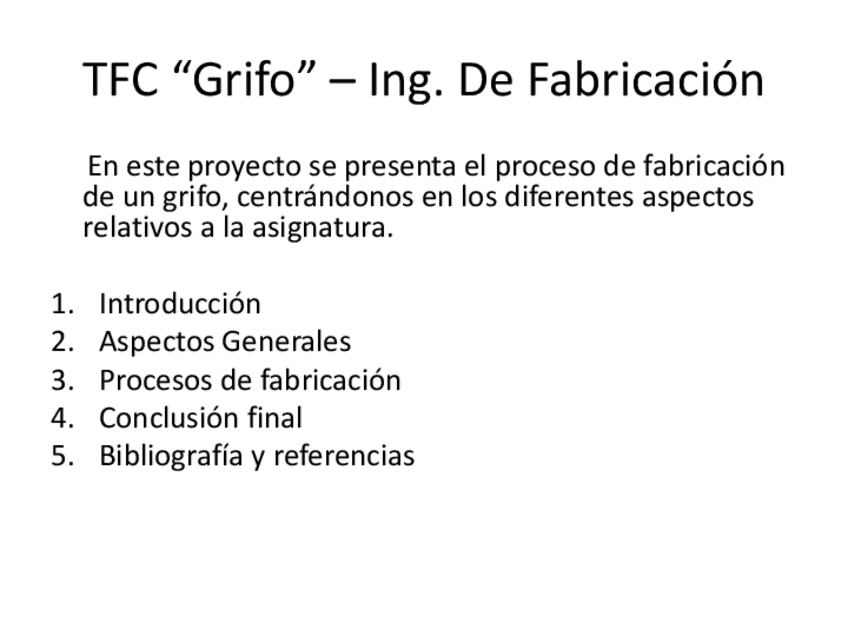 TFC "Grifo" – Ing. De Fabricación

En este proyecto se presenta el proceso de fabricación de un grifo, centrándonos en los diferentes aspectos relativos a la asignatura.

1. Introducción
2. Aspectos Generales
3. Procesos de fabricación
4. Conclusión final
5. Bibliografía y referencias